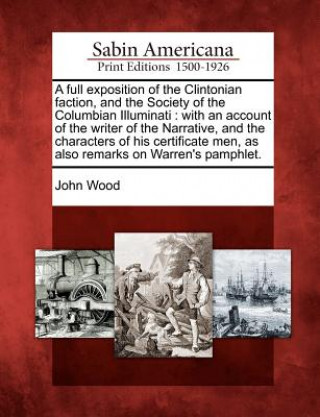 Sabin Americana
Print Editions 1500-1926

A full exposition of the Clintonian faction, and the Society of the Columbian Illuminati : with an account of the writer of the Narrative, and the characters of his certificate men, as also remarks on Warren's pamphlet.

John Wood